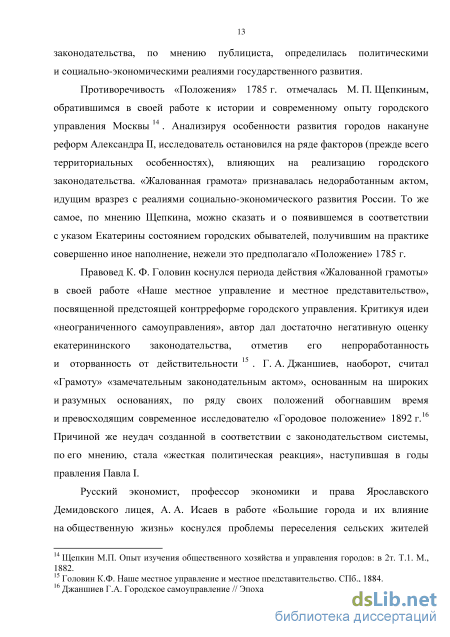 13

законодательства, по мнению публициста, определилась политическими и социально-экономическими реалиями государственного развития.

Противоречивость «Положения» 1785 г. отмечалась М. П. Щепкиным, обратившимся в своей работе к истории и современному опыту городского управления Москвы $^{14}$. Анализируя особенности развития городов накануне реформ Александра II, исследователь остановился на ряде факторов (прежде всего территориальных особенностях), влияющих на реализацию городского законодательства. «Жалованная грамота» признавалась недоработанным актом, идущим вразрез с реалиями социально-экономического развития России. То же самое, по мнению Щепкина, можно сказать и о появившемся в соответствии с указом Екатерины состоянием городских обывателей, получившим на практике совершенно иное наполнение, нежели это предполагало «Положение» 1785 г.

Правовед К. Ф. Головин коснулся периода действия «Жалованной грамоты» в своей работе «Наше местное управление и местное представительство», посвященной предстоящей контрреформе городского управления. Критикуя идеи «неограниченного самоуправления», автор дал достаточно негативную оценку екатерининского законодательства, отметив его непроработанность и оторванность от действительности $^{15}$. Г. А. Джаншиев, наоборот, считал «Грамоту» «замечательным законодательным актом», основанным на широких и разумных основаниях, по ряду своих положений обогнавшим время и превосходящим современное исследователю «Городовое положение» 1892 г.$^{16}$ Причиной же неудач созданной в соответствии с законодательством системы, по его мнению, стала «жесткая политическая реакция», наступившая в годы правления Павла I.

Русский экономист, профессор экономики и права Ярославского Демидовского лицея, А. А. Исаев в работе «Большие города и их влияние на общественную жизнь» коснулся проблемы переселения сельских жителей

$^{14}$ Щепкин М.П. Опыт изучения общественного хозяйства и управления городов: в 2т. Т.1. М., 1882.
$^{15}$ Головин К.Ф. Наше местное управление и местное представительство. СПб., 1884.
$^{16}$ Джаншиев Г.А. Городское самоуправление // Эпоха

dsLib.net
библиотека диссертаций